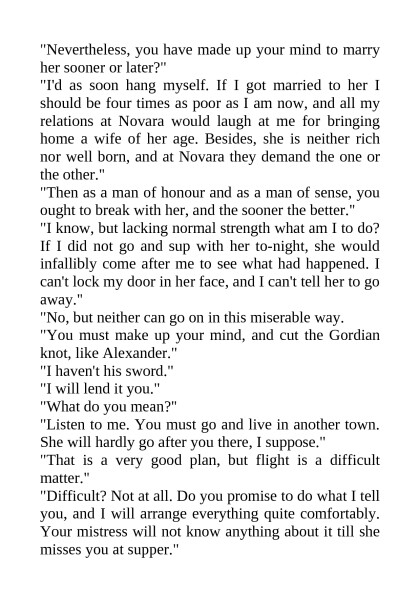 "Nevertheless, you have made up your mind to marry her sooner or later?"

"I'd as soon hang myself. If I got married to her I should be four times as poor as I am now, and all my relations at Novara would laugh at me for bringing home a wife of her age. Besides, she is neither rich nor well born, and at Novara they demand the one or the other."

"Then as a man of honour and as a man of sense, you ought to break with her, and the sooner the better."

"I know, but lacking normal strength what am I to do? If I did not go and sup with her to-night, she would infallibly come after me to see what had happened. I can't lock my door in her face, and I can't tell her to go away."

"No, but neither can go on in this miserable way.

"You must make up your mind, and cut the Gordian knot, like Alexander."

"I haven't his sword."

"I will lend it you."

"What do you mean?"

"Listen to me. You must go and live in another town. She will hardly go after you there, I suppose."

"That is a very good plan, but flight is a difficult matter."

"Difficult? Not at all. Do you promise to do what I tell you, and I will arrange everything quite comfortably. Your mistress will not know anything about it till she misses you at supper."